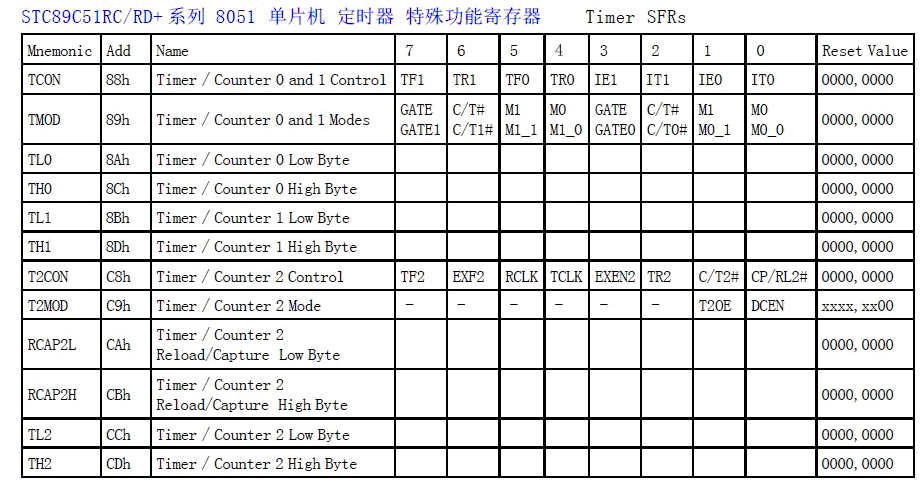 STC89C51RC/RD+系列 8051 单片机 定时器 特殊功能寄存器 Timer SFRs

| Mnemonic | Add | Name | 7 | 6 | 5 | 4 | 3 | 2 | 1 | 0 | Reset Value |
|---|---|---|---|---|---|---|---|---|---|---|---|
| TCON | 88h | Timer / Counter 0 and 1 Control | TF1 | TR1 | TF0 | TR0 | IE1 | IT1 | IE0 | IT0 | 0000,0000 |
| TMOD | 89h | Timer / Counter 0 and 1 Modes | GATE GATE1 | C/T# C/T1# | M1 M1_1 | M0 M1_0 | GATE GATE0 | C/T# C/T0# | M1 M0_1 | M0 M0_0 | 0000,0000 |
| TL0 | 8Ah | Timer / Counter 0 Low Byte | | | | | | | | | 0000,0000 |
| TH0 | 8Ch | Timer / Counter 0 High Byte | | | | | | | | | 0000,0000 |
| TL1 | 8Bh | Timer / Counter 1 Low Byte | | | | | | | | | 0000,0000 |
| TH1 | 8Dh | Timer / Counter 1 High Byte | | | | | | | | | 0000,0000 |
| T2CON | C8h | Timer / Counter 2 Control | TF2 | EXF2 | RCLK | TCLK | EXEN2 | TR2 | C/T2# | CP/RL2# | 0000,0000 |
| T2MOD | C9h | Timer / Counter 2 Mode | - | - | - | - | - | - | T2OE | DCEN | xxxx,xx00 |
| RCAP2L | CAh | Timer / Counter 2 Reload/Capture Low Byte | | | | | | | | | 0000,0000 |
| RCAP2H | CBh | Timer / Counter 2 Reload/Capture High Byte | | | | | | | | | 0000,0000 |
| TL2 | CCh | Timer / Counter 2 Low Byte | | | | | | | | | 0000,0000 |
| TH2 | CDh | Timer / Counter 2 High Byte | | | | | | | | | 0000,0000 |